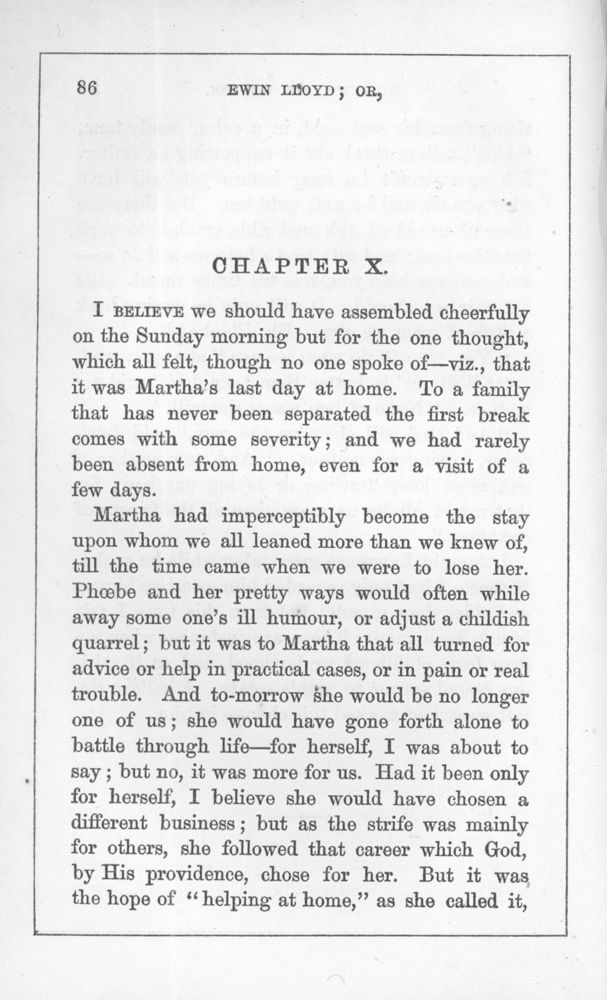 86 EWIN LLOYD; OR,

CHAPTER X.

I BELIEVE we should have assembled cheerfully on the Sunday morning but for the one thought, which all felt, though no one spoke of—viz., that it was Martha's last day at home. To a family that has never been separated the first break comes with some severity; and we had rarely been absent from home, even for a visit of a few days.

Martha had imperceptibly become the stay upon whom we all leaned more than we knew of, till the time came when we were to lose her. Phœbe and her pretty ways would often while away some one's ill humour, or adjust a childish quarrel; but it was to Martha that all turned for advice or help in practical cases, or in pain or real trouble. And to-morrow she would be no longer one of us; she would have gone forth alone to battle through life—for herself, I was about to say; but no, it was more for us. Had it been only for herself, I believe she would have chosen a different business; but as the strife was mainly for others, she followed that career which God, by His providence, chose for her. But it was the hope of "helping at home," as she called it,